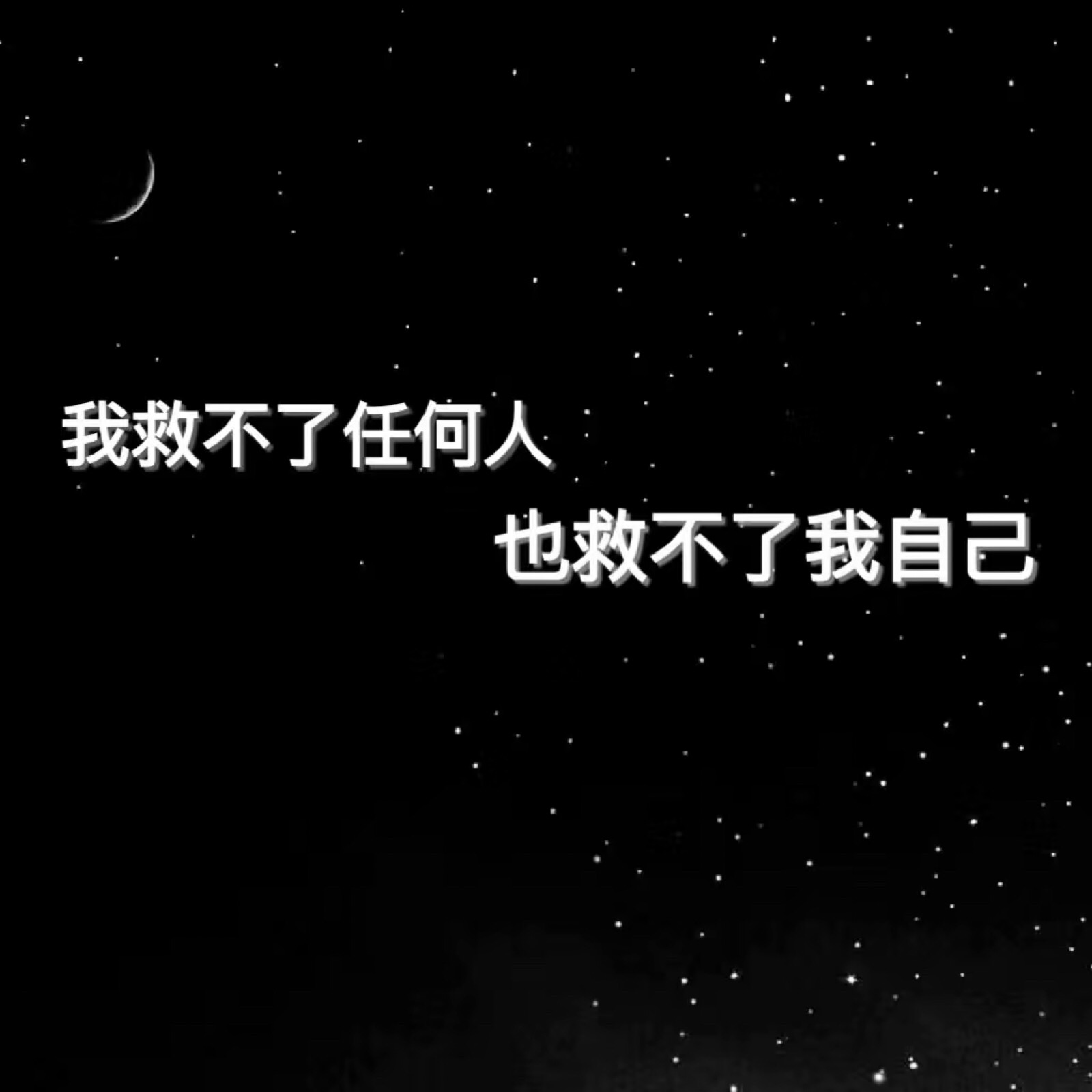 我救不了任何人
也救不了我自己